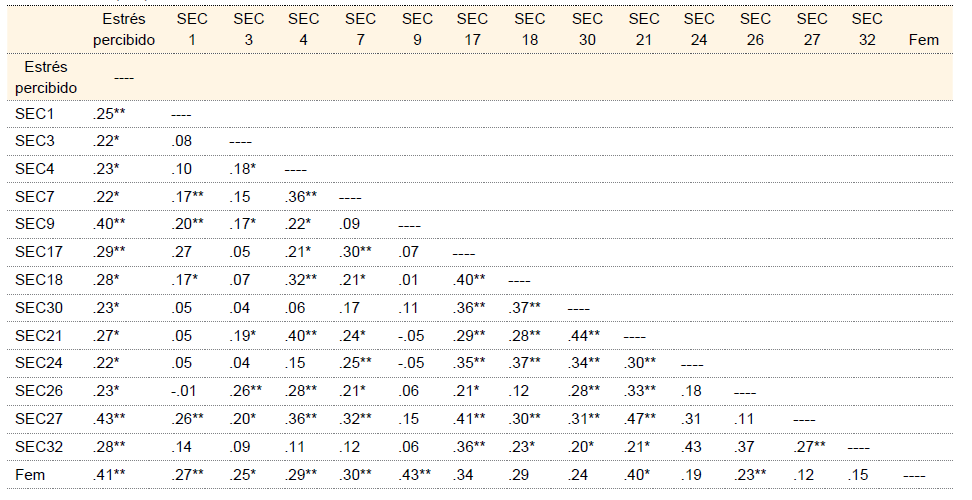 |  | Estrés percibido | SEC 1 | SEC 3 | SEC 4 | SEC 7 | SEC 9 | SEC 17 | SEC 18 | SEC 30 | SEC 21 | SEC 24 | SEC 26 | SEC 27 | SEC 32 | Fem |
|---|---|---|---|---|---|---|---|---|---|---|---|---|---|---|---|
| Estrés percibido | ---- |  |  |  |  |  |  |  |  |  |  |  |  |  |  |
| SEC1 | .25** | ---- |  |  |  |  |  |  |  |  |  |  |  |  |  |
| SEC3 | .22* | .08 | ---- |  |  |  |  |  |  |  |  |  |  |  |  |
| SEC4 | .23* | .10 | .18* | ---- |  |  |  |  |  |  |  |  |  |  |  |
| SEC7 | .22* | .17** | .15 | .36** | ---- |  |  |  |  |  |  |  |  |  |  |
| SEC9 | .40** | .20** | .17* | .22* | .09 | ---- |  |  |  |  |  |  |  |  |  |
| SEC17 | .29** | .27 | .05 | .21* | .30** | .07 | ---- |  |  |  |  |  |  |  |  |
| SEC18 | .28* | .17* | .07 | .32** | .21* | .01 | .40** | ---- |  |  |  |  |  |  |  |
| SEC30 | .23* | .05 | .04 | .06 | .17 | .11 | .36** | .37** | ---- |  |  |  |  |  |  |
| SEC21 | .27* | .05 | .19* | .40** | .24* | -.05 | .29** | .28** | .44** | ---- |  |  |  |  |  |
| SEC24 | .22* | .05 | .04 | .15 | .25** | -.05 | .35** | .37** | .34** | .30** | ---- |  |  |  |  |
| SEC26 | .23* | -.01 | .26** | .28** | .21* | .06 | .21* | .12 | .28** | .33** | .18 | ---- |  |  |  |
| SEC27 | .43** | .26** | .20* | .36** | .32** | .15 | .41** | .30** | .31** | .47** | .31 | .11 | ---- |  |  |
| SEC32 | .28** | .14 | .09 | .11 | .12 | .06 | .36** | .23* | .20* | .21* | .43 | .37 | .27** | ---- |  |
| Fem | .41** | .27** | .25* | .29** | .30** | .43** | .34 | .29 | .24 | .40* | .19 | .23** | .12 | .15 | ---- |